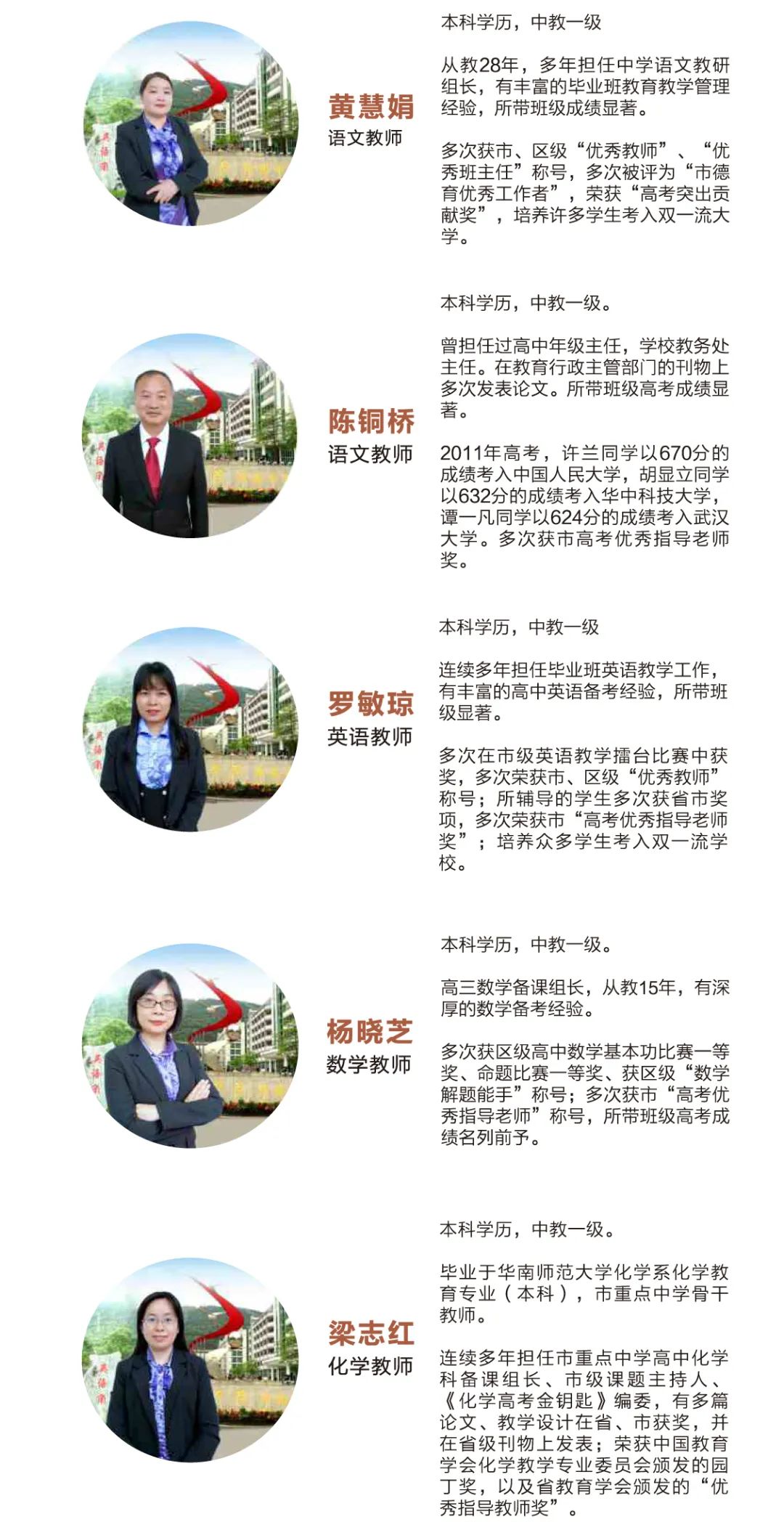 黄慧娟
语文教师

本科学历，中教一级

从教28年，多年担任中学语文教研组长，有丰富的毕业班教育教学管理经验，所带班级成绩显著。

多次获市、区级“优秀教师”、“优秀班主任”称号，多次被评为“市德育优秀工作者”，荣获“高考突出贡献奖”，培养许多学生考入双一流大学。

陈铜桥
语文教师

本科学历，中教一级。

曾担任过高中年级主任，学校教务处主任。在教育行政主管部门的刊物上多次发表论文。所带班级高考成绩显著。

2011年高考，许兰同学以670分的成绩考入中国人民大学，胡显立同学以632分的成绩考入华中科技大学，谭一凡同学以624分的成绩考入武汉大学。多次获市高考优秀指导老师奖。

罗敏琼
英语教师

本科学历，中教一级

连续多年担任毕业班英语教学工作，有丰富的高中英语备考经验，所带班级显著。

多次在市级英语教学擂台比赛中获奖，多次荣获市、区级“优秀教师”称号；所辅导的学生多次获省市奖项，多次荣获市“高考优秀指导老师奖”；培养众多学生考入双一流学校。

杨晓芝
数学教师

本科学历，中教一级。

高三数学备课组长，从教15年，有深厚的数学备考经验。

多次获区级高中数学基本功比赛一等奖、命题比赛一等奖、获区级“数学解题能手”称号；多次获市“高考优秀指导老师”称号，所带班级高考成绩名列前予。

梁志红
化学教师

本科学历，中教一级。

毕业于华南师范大学化学系化学教育专业（本科），市重点中学骨干教师。

连续多年担任市重点中学高中化学科备课组长、市级课题主持人、《化学高考金钥匙》编委，有多篇论文、教学设计在省、市获奖，并在省级刊物上发表；荣获中国教育学会化学教学专业委员会颁发的园丁奖，以及省教育学会颁发的“优秀指导教师奖”。